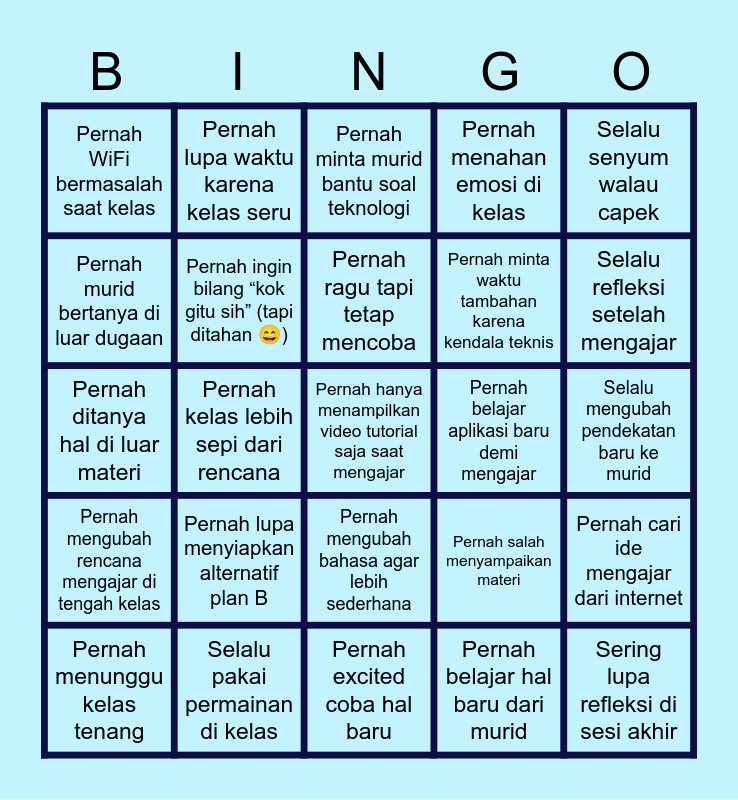 | B | I | N | G | O |
|---|---|---|---|---|
| Pernah WiFi bermasalah saat kelas | Pernah lupa waktu karena kelas seru | Pernah minta murid bantu soal teknologi | Pernah menahan emosi di kelas | Selalu senyum walau capek |
| Pernah murid bertanya di luar dugaan | Pernah ingin bilang “kok gitu sih” (tapi ditahan 😄) | Pernah ragu tapi tetap mencoba | Pernah minta waktu tambahan karena kendala teknis | Selalu refleksi setelah mengajar |
| Pernah ditanya hal di luar materi | Pernah kelas lebih sepi dari rencana | Pernah hanya menampilkan video tutorial saja saat mengajar | Pernah belajar aplikasi baru demi mengajar | Selalu mengubah pendekatan baru ke murid |
| Pernah mengubah rencana mengajar di tengah kelas | Pernah lupa menyiapkan alternatif plan B | Pernah mengubah bahasa agar lebih sederhana | Pernah salah menyampaikan materi | Pernah cari ide mengajar dari internet |
| Pernah menunggu kelas tenang | Selalu pakai permainan di kelas | Pernah excited coba hal baru | Pernah belajar hal baru dari murid | Sering lupa refleksi di sesi akhir |